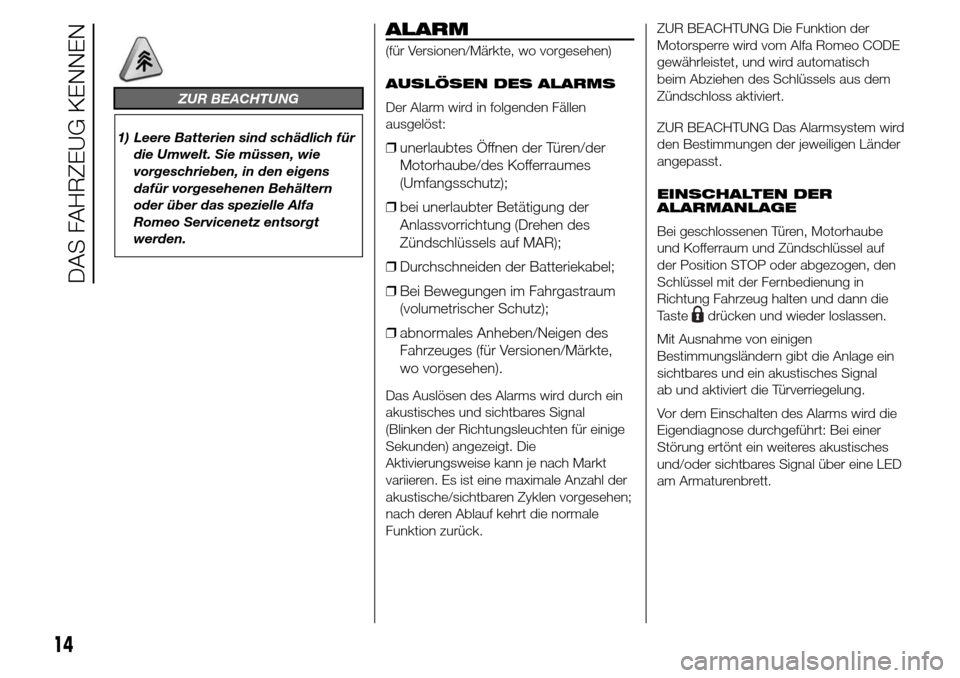 DAS FAHRZEUG KENNEN

ZUR BEACHTUNG

1) Leere Batterien sind schädlich für die Umwelt. Sie müssen, wie vorgeschrieben, in den eigens dafür vorgesehenen Behältern oder über das spezielle Alfa Romeo Servicenetz entsorgt werden.

ALARM

(für Versionen/Märkte, wo vorgesehen)

AUSLÖSEN DES ALARMS

Der Alarm wird in folgenden Fällen ausgelöst:

❒ unerlaubtes Öffnen der Türen/der Motorhaube/des Kofferraumes (Umfangsschutz);

❒ bei unerlaubter Betätigung der Anlassvorrichtung (Drehen des Zündschlüssels auf MAR);

❒ Durchschneiden der Batteriekabel;

❒ Bei Bewegungen im Fahrgastraum (volumetrischer Schutz);

❒ abnormales Anheben/Neigen des Fahrzeuges (für Versionen/Märkte, wo vorgesehen).

Das Auslösen des Alarms wird durch ein akustisches und sichtbares Signal (Blinken der Richtungsleuchten für einige Sekunden) angezeigt. Die Aktivierungsweise kann je nach Markt variieren. Es ist eine maximale Anzahl der akustische/sichtbaren Zyklen vorgesehen; nach deren Ablauf kehrt die normale Funktion zurück.

ZUR BEACHTUNG Die Funktion der Motorsperre wird vom Alfa Romeo CODE gewährleistet, und wird automatisch beim Abziehen des Schlüssels aus dem Zündschloss aktiviert.

ZUR BEACHTUNG Das Alarmsystem wird den Bestimmungen der jeweiligen Länder angepasst.

EINSCHALTEN DER ALARMANLAGE

Bei geschlossenen Türen, Motorhaube und Kofferraum und Zündschlüssel auf der Position STOP oder abgezogen, den Schlüssel mit der Fernbedienung in Richtung Fahrzeug halten und dann die Taste drücken und wieder loslassen.

Mit Ausnahme von einigen Bestimmungsländern gibt die Anlage ein sichtbares und ein akustisches Signal ab und aktiviert die Türverriegelung.

Vor dem Einschalten des Alarms wird die Eigendiagnose durchgeführt: Bei einer Störung ertönt ein weiteres akustisches und/oder sichtbares Signal über eine LED am Armaturenbrett.

14

carmanualsonline.info